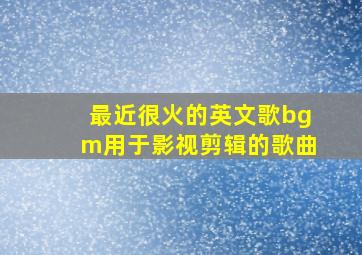 最近很火的英文歌bgm用于影视剪辑的歌曲